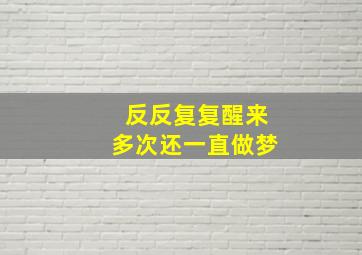 反反复复醒来
多次还一直做梦